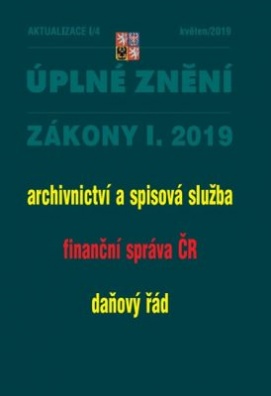 AKTUALIZACE I/4

květen/2019

ÚPLNÉ ZNĚNÍ

ZÁKONY I. 2019

archivnictví a spisová služba

finanční správa ČR

daňový řád